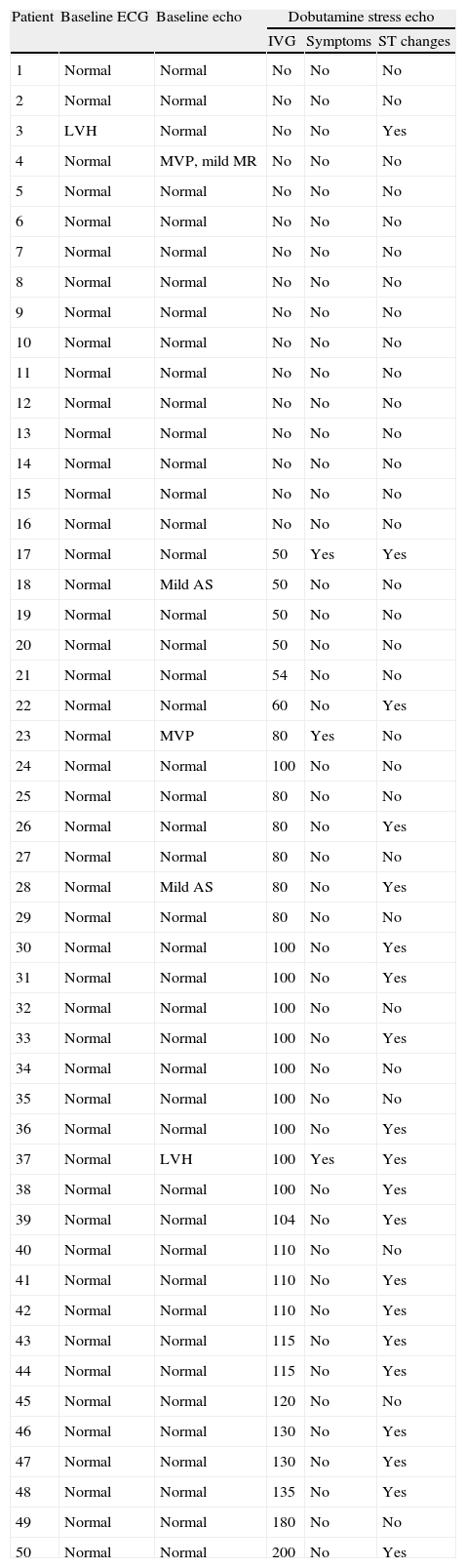 | Patient | Baseline ECG | Baseline echo | Dobutamine stress echo | | |
|---|---|---|---|---|---|
| | | | IVG | Symptoms | ST changes |
| 1 | Normal | Normal | No | No | No |
| 2 | Normal | Normal | No | No | No |
| 3 | LVH | Normal | No | No | Yes |
| 4 | Normal | MVP, mild MR | No | No | No |
| 5 | Normal | Normal | No | No | No |
| 6 | Normal | Normal | No | No | No |
| 7 | Normal | Normal | No | No | No |
| 8 | Normal | Normal | No | No | No |
| 9 | Normal | Normal | No | No | No |
| 10 | Normal | Normal | No | No | No |
| 11 | Normal | Normal | No | No | No |
| 12 | Normal | Normal | No | No | No |
| 13 | Normal | Normal | No | No | No |
| 14 | Normal | Normal | No | No | No |
| 15 | Normal | Normal | No | No | No |
| 16 | Normal | Normal | No | No | No |
| 17 | Normal | Normal | 50 | Yes | Yes |
| 18 | Normal | Mild AS | 50 | No | No |
| 19 | Normal | Normal | 50 | No | No |
| 20 | Normal | Normal | 50 | No | No |
| 21 | Normal | Normal | 54 | No | No |
| 22 | Normal | Normal | 60 | No | Yes |
| 23 | Normal | MVP | 80 | Yes | No |
| 24 | Normal | Normal | 100 | No | No |
| 25 | Normal | Normal | 80 | No | No |
| 26 | Normal | Normal | 80 | No | Yes |
| 27 | Normal | Normal | 80 | No | No |
| 28 | Normal | Mild AS | 80 | No | Yes |
| 29 | Normal | Normal | 80 | No | No |
| 30 | Normal | Normal | 100 | No | Yes |
| 31 | Normal | Normal | 100 | No | Yes |
| 32 | Normal | Normal | 100 | No | No |
| 33 | Normal | Normal | 100 | No | Yes |
| 34 | Normal | Normal | 100 | No | No |
| 35 | Normal | Normal | 100 | No | No |
| 36 | Normal | Normal | 100 | No | Yes |
| 37 | Normal | LVH | 100 | Yes | Yes |
| 38 | Normal | Normal | 100 | No | Yes |
| 39 | Normal | Normal | 104 | No | Yes |
| 40 | Normal | Normal | 110 | No | No |
| 41 | Normal | Normal | 110 | No | Yes |
| 42 | Normal | Normal | 110 | No | Yes |
| 43 | Normal | Normal | 115 | No | Yes |
| 44 | Normal | Normal | 115 | No | Yes |
| 45 | Normal | Normal | 120 | No | No |
| 46 | Normal | Normal | 130 | No | Yes |
| 47 | Normal | Normal | 130 | No | Yes |
| 48 | Normal | Normal | 135 | No | Yes |
| 49 | Normal | Normal | 180 | No | No |
| 50 | Normal | Normal | 200 | No | Yes |